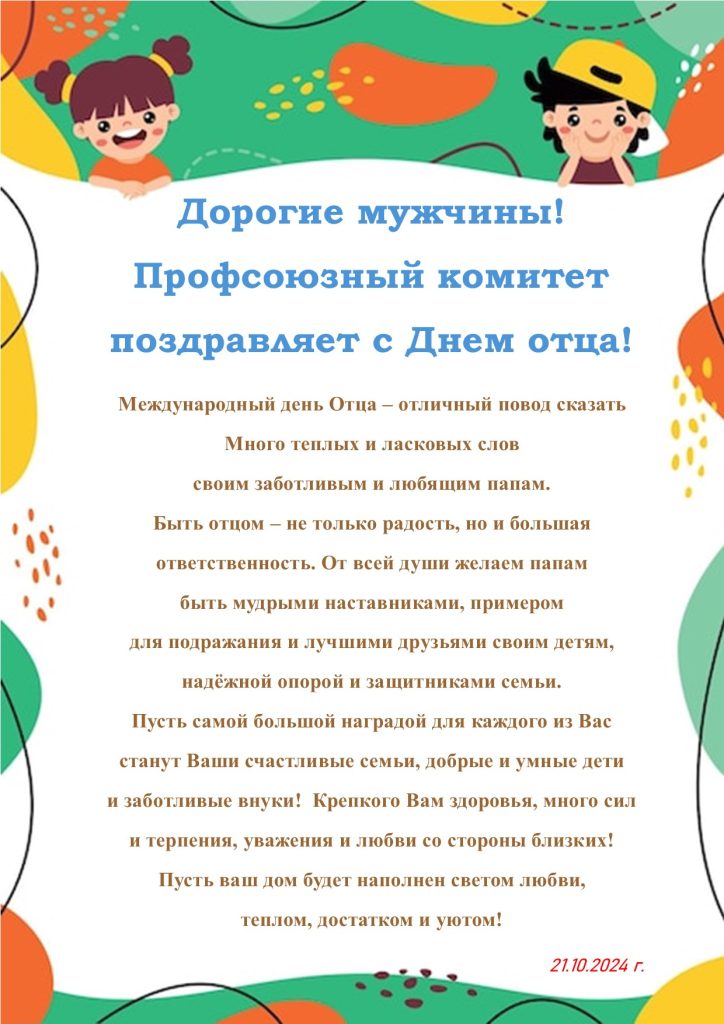 Дорогие мужчины!
Профсоюзный комитет
поздравляет с Днем отца!

Международный день Отца – отличный повод сказать Много теплых и ласковых слов своим заботливым и любящим папам. Быть отцом – не только радость, но и большая ответственность. От всей души желаем папам быть мудрыми наставниками, примером для подражания и лучшими друзьями своим детям, надёжной опорой и защитниками семьи. Пусть самой большой наградой для каждого из Вас станут Ваши счастливые семьи, добрые и умные дети и заботливые внуки! Крепкого Вам здоровья, много сил и терпения, уважения и любви со стороны близких! Пусть ваш дом будет наполнен светом любви, теплом, достатком и уютом!

21.10.2024 г.